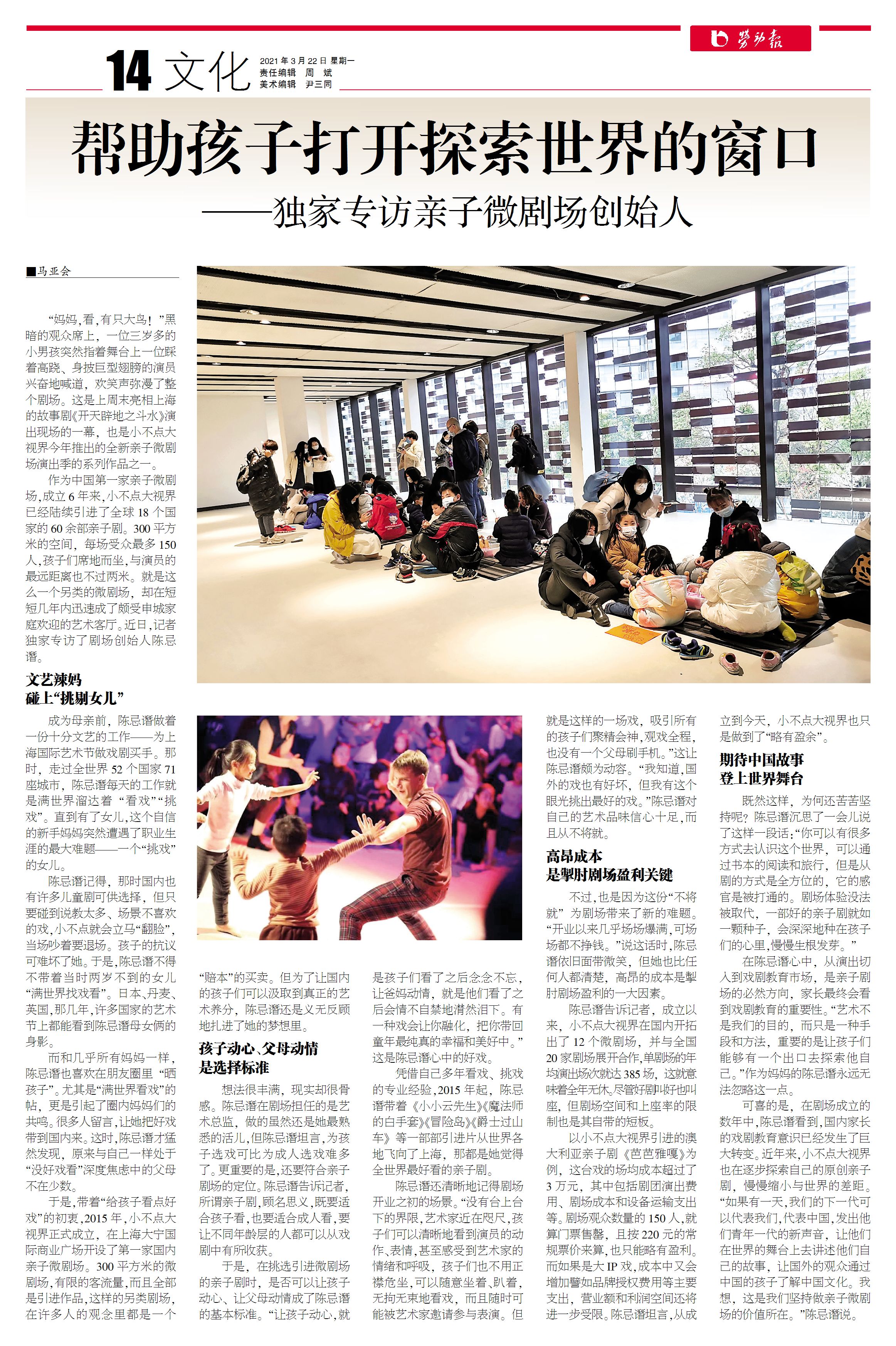 劳动报

14 文化

2021年3月22日 星期一
责任编辑 周 斌
美术编辑 尹三同

帮助孩子打开探索世界的窗口

——独家专访亲子微剧场创始人

■马亚会

“妈妈，看，有只大鸟！”黑暗的观众席上，一位三岁多的小男孩突然指着舞台上一位踩着高跷、身披巨型翅膀的演员兴奋地喊道，欢笑声弥漫了整个剧场。这是上周末亮相上海的故事剧《开天辟地之斗水》演出现场的一幕，也是小不点大视界今年推出的全新亲子微剧场演出季的系列作品之一。

作为中国第一家亲子微剧场，成立6年来，小不点大视界已经陆续引进了全球18个国家的60余部亲子剧。300平方米的空间，每场受众最多150人，孩子们席地而坐，与演员的最远距离也不过两米。就是这么一个另类的微剧场，却在短短几年内迅速成了颇受申城家庭欢迎的艺术客厅。近日，记者独家专访了剧场创始人陈忌谮。

文艺辣妈
碰上“挑剔女儿”

成为母亲前，陈忌谮做着一份十分文艺的工作——为上海国际艺术节做戏剧买手。那时，走过全世界52个国家71座城市，陈忌谮每天的工作就是满世界溜达着“看戏”“挑戏”。直到有了女儿，这个自信的新手妈妈突然遭遇了职业生涯的最大难题——一个“挑戏”的女儿。

陈忌谮记得，那时国内也有许多儿童剧可供选择，但只要碰到说教太多、场景不喜欢的戏，小不点就会立马“翻脸”，当场吵着要退场。孩子的抗议可难坏了她。于是，陈忌谮不得不带着当时两岁不到的女儿“满世界找戏看”。日本、丹麦、英国，那几年，许多国家的艺术节上都能看到陈忌谮母女俩的身影。

而和几乎所有妈妈一样，陈忌谮也喜欢在朋友圈里“晒孩子”。尤其是“满世界看戏”的帖，更是引起了圈内妈妈们的共鸣。很多人留言，让她把好戏带到国内来。这时，陈忌谮才猛然发现，原来与自己一样处于“没好戏看”深度焦虑中的父母不在少数。

于是，带着“给孩子看点好戏”的初衷，2015年，小不点大视界正式成立，在上海大宁国际商业广场开设了第一家国内亲子微剧场。300平方米的微剧场，有限的客流量，而且全部是引进作品，这样的另类剧场，在许多人的观念里都是一个“赔本”的买卖。但为了让国内的孩子们可以汲取到真正的艺术养分，陈忌谮还是义无反顾地扎进了她的梦想里。

孩子动心、父母动情
是选择标准

想法很丰满，现实却很骨感。陈忌谮在剧场担任的是艺术总监，做的虽然还是她最熟悉的活儿，但陈忌谮坦言，为孩子选戏可比为成人选戏难多了。更重要的是，还要符合亲子剧场的定位。陈忌谮告诉记者，所谓亲子剧，顾名思义，既要适合孩子看，也要适合成人看，要让不同年龄层的人都可以从戏剧中有所收获。

于是，在挑选引进微剧场的亲子剧时，是否可以让孩子动心、让父母动情成了陈忌谮的基本标准。“让孩子动心，就是孩子们看了之后念念不忘，让爸妈动情，就是他们看了之后会情不自禁地潸然泪下。有一种戏会让你融化，把你带回童年最纯真的幸福和美好中。”这是陈忌谮心中的好戏。

凭借自己多年看戏、挑戏的专业经验，2015年起，陈忌谮带着《小小云先生》《魔法师的白手套》《冒险岛》《爵士过山车》等一部部引进片从世界各地飞向了上海，那都是她觉得全世界最好看的亲子剧。

陈忌谮还清晰地记得剧场开业之初的场景。“没有台上台下的界限，艺术家近在咫尺，孩子们可以清晰地看到演员的动作、表情，甚至感受到艺术家的情绪和呼吸，孩子们也不用正襟危坐，可以随意坐着、趴着，无拘无束地看戏，而且随时可能被艺术家邀请参与表演。但就是这样的一场戏，吸引所有的孩子们聚精会神，观戏全程，也没有一个父母刷手机。”这让陈忌谮颇为动容。“我知道，国外的戏也有好坏，但我有这个眼光挑出最好的戏。”陈忌谮对自己的艺术品味信心十足，而且从不将就。

高昂成本
是掣肘剧场盈利关键

不过，也是因为这份“不将就”为剧场带来了新的难题。“开业以来几乎场场爆满，可场场都不挣钱。”说这话时，陈忌谮依旧面带微笑，但她也比任何人都清楚，高昂的成本是掣肘剧场盈利的一大因素。

陈忌谮告诉记者，成立以来，小不点大视界在国内开拓出了12个微剧场，并与全国20家剧场展开合作，单剧场的年均演出场次就达385场，这就意味着全年无休。尽管好剧叫好也叫座，但剧场空间和上座率的限制也是其自带的短板。

以小不点大视界引进的澳大利亚亲子剧《芭芭雅嘎》为例，这台戏的场均成本超过了3万元，其中包括剧团演出费用、剧场成本和设备运输支出等。剧场观众数量的150人，就算门票售罄，且按220元的常规票价来算，也只能略有盈利。而如果是大IP戏，成本中又会增加譬如品牌授权费用等主要支出，营业额和利润空间还将进一步受限。陈忌谮坦言，从成立到今天，小不点大视界也只是做到了“略有盈余”。

期待中国故事
登上世界舞台

既然这样，为何还苦苦坚持呢？陈忌谮沉思了一会儿说了这样一段话：“你可以有很多方式去认识这个世界，可以通过书本的阅读和旅行，但是从剧的方式是全方位的，它的感官是被打通的。剧场体验没法被取代，一部好的亲子剧就如一颗种子，会深深地种在孩子们的心里，慢慢生根发芽。”

在陈忌谮心中，从演出切入到戏剧教育市场，是亲子剧场的必然方向，家长最终会看到戏剧教育的重要性。“艺术不是我们的目的，而只是一种手段和方法，重要的是让孩子们能够有一个出口去探索他自己。”作为妈妈的陈忌谮永远无法忽略这一点。

可喜的是，在剧场成立的数年中，陈忌谮看到，国内家长的戏剧教育意识已经发生了巨大转变。近年来，小不点大视界也在逐步探索自己的原创亲子剧，慢慢缩小与世界的差距。“如果有一天，我们的下一代可以代表我们，代表中国，发出他们青年一代的新声音，让他们在世界的舞台上去讲述他们自己的故事，让国外的观众通过中国的孩子了解中国文化。我想，这是我们坚持做亲子微剧场的价值所在。”陈忌谮说。